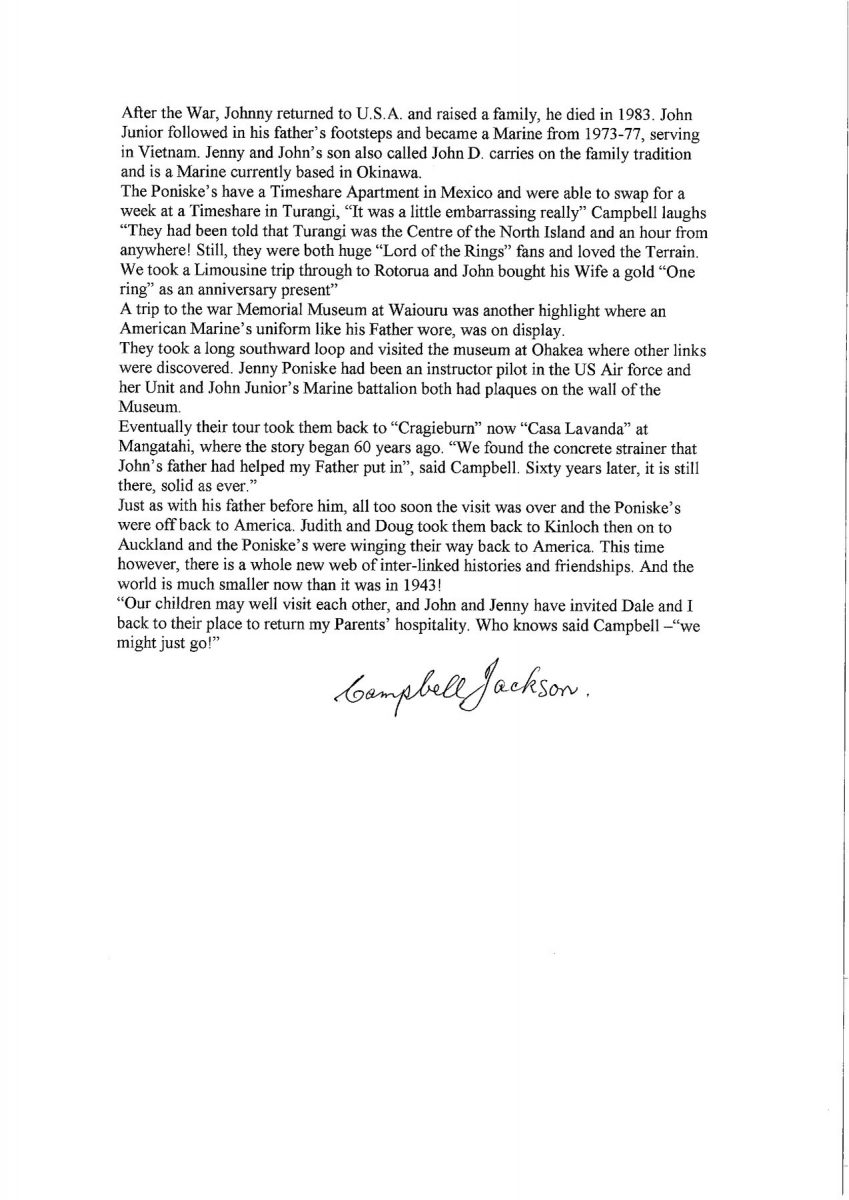 After the War, Johnny returned to U.S.A. and raised a family, he died in 1983. John Junior followed in his father's footsteps and became a Marine from 1973-77, serving in Vietnam. Jenny and John's son also called John D. carries on the family tradition and is a Marine currently based in Okinawa.
The Poniske's have a Timeshare Apartment in Mexico and were able to swap for a week at a Timeshare in Turangi, "It was a little embarrassing really" Campbell laughs "They had been told that Turangi was the Centre of the North Island and an hour from anywhere! Still, they were both huge "Lord of the Rings" fans and loved the Terrain. We took a Limousine trip through to Rotorua and John bought his Wife a gold "One ring" as an anniversary present"
A trip to the war Memorial Museum at Waiouru was another highlight where an American Marine's uniform like his Father wore, was on display.
They took a long southward loop and visited the museum at Ohakea where other links were discovered. Jenny Poniske had been an instructor pilot in the US Air force and her Unit and John Junior's Marine battalion both had plaques on the wall of the Museum.
Eventually their tour took them back to "Cragieburn" now "Casa Lavanda" at Mangatahi, where the story began 60 years ago. "We found the concrete strainer that John's father had helped my Father put in", said Campbell. Sixty years later, it is still there, solid as ever."
Just as with his father before him, all too soon the visit was over and the Poniske's were off back to America. Judith and Doug took them back to Kinloch then on to Auckland and the Poniske's were winging their way back to America. This time however, there is a whole new web of inter-linked histories and friendships. And the world is much smaller now than it was in 1943!
"Our children may well visit each other, and John and Jenny have invited Dale and I back to their place to return my Parents' hospitality. Who knows said Campbell –"we might just go!"

Campbell Jackson.